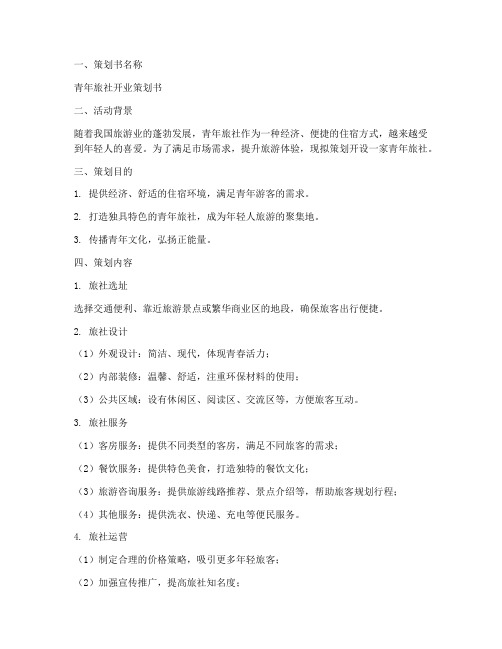 一、策划书名称

青年旅社开业策划书

二、活动背景

随着我国旅游业的蓬勃发展，青年旅社作为一种经济、便捷的住宿方式，越来越受到年轻人的喜爱。为了满足市场需求，提升旅游体验，现拟策划开设一家青年旅社。

三、策划目的

1. 提供经济、舒适的住宿环境，满足青年游客的需求。

2. 打造独具特色的青年旅社，成为年轻人旅游的聚集地。

3. 传播青年文化，弘扬正能量。

四、策划内容

1. 旅社选址

选择交通便利、靠近旅游景点或繁华商业区的地段，确保旅客出行便捷。

2. 旅社设计

（1）外观设计：简洁、现代，体现青春活力；

（2）内部装修：温馨、舒适，注重环保材料的使用；

（3）公共区域：设有休闲区、阅读区、交流区等，方便旅客互动。

3. 旅社服务

（1）客房服务：提供不同类型的客房，满足不同旅客的需求；

（2）餐饮服务：提供特色美食，打造独特的餐饮文化；

（3）旅游咨询服务：提供旅游线路推荐、景点介绍等，帮助旅客规划行程；

（4）其他服务：提供洗衣、快递、充电等便民服务。

4. 旅社运营

（1）制定合理的价格策略，吸引更多年轻旅客；

（2）加强宣传推广，提高旅社知名度；